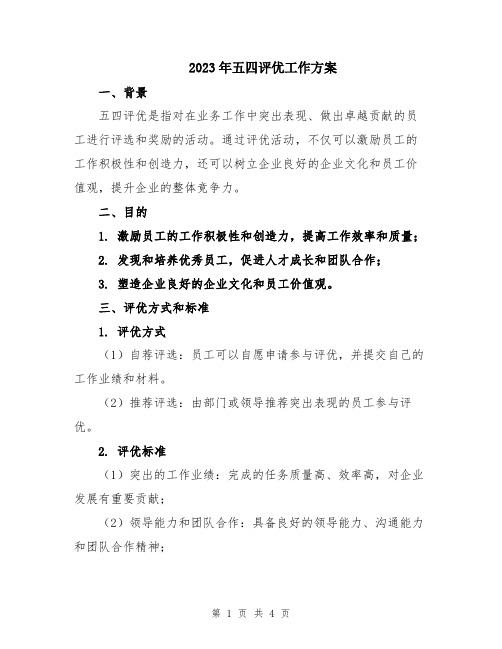 2023年五四评优工作方案

一、背景

五四评优是指对在业务工作中突出表现、做出卓越贡献的员工进行评选和奖励的活动。通过评优活动，不仅可以激励员工的工作积极性和创造力，还可以树立企业良好的企业文化和员工价值观，提升企业的整体竞争力。

二、目的

1. 激励员工的工作积极性和创造力，提高工作效率和质量；

2. 发现和培养优秀员工，促进人才成长和团队合作；

3. 塑造企业良好的企业文化和员工价值观。

三、评优方式和标准

1. 评优方式

（1）自荐评选：员工可以自愿申请参与评优，并提交自己的工作业绩和材料。

（2）推荐评选：由部门或领导推荐突出表现的员工参与评优。

2. 评优标准

（1）突出的工作业绩：完成的任务质量高、效率高，对企业发展有重要贡献；

（2）领导能力和团队合作：具备良好的领导能力、沟通能力和团队合作精神；

第 1 页 共 4 页